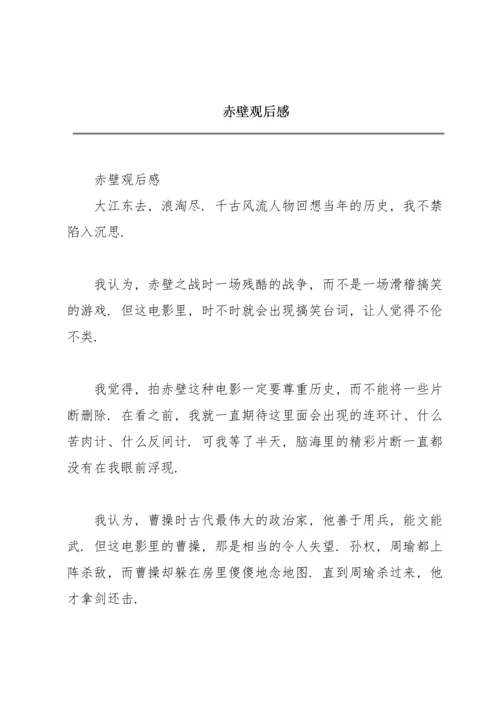 赤壁观后感

赤壁观后感

大江东去，浪淘尽．千古风流人物回想当年的历史，我不禁陷入沉思．

我认为，赤壁之战时一场残酷的战争，而不是一场滑稽搞笑的游戏．但这电影里，时不时就会出现搞笑台词，让人觉得不伦不类．

我觉得，拍赤壁这种电影一定要尊重历史，而不能将一些片断删除．在看之前，我就一直期待这里面会出现的连环计、什么苦肉计、什么反间计．可我等了半天，脑海里的精彩片断一直都没有在我眼前浮现．

我认为，曹操时古代最伟大的政治家，他善于用兵，能文能武．但这电影里的曹操，那是相当的令人失望．孙权，周瑜都上阵杀敌，而曹操却躲在房里傻傻地念地图．直到周瑜杀过来，他才拿剑还击．